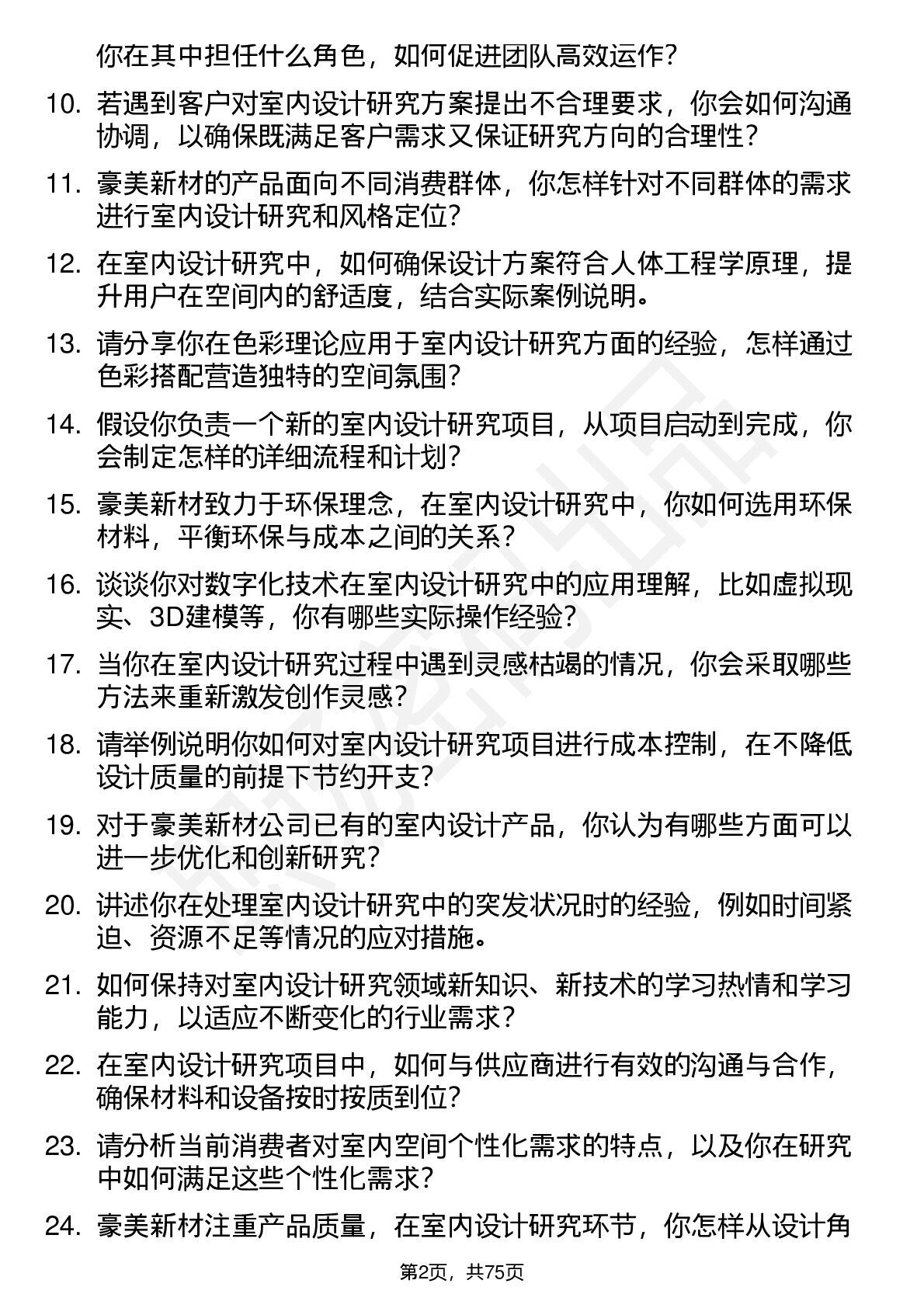 你在其中担任什么角色，如何促进团队高效运作？

10. 若遇到客户对室内设计研究方案提出不合理要求，你会如何沟通协调，以确保既满足客户需求又保证研究方向的合理性？

11. 豪美新材的产品面向不同消费群体，你怎样针对不同群体的需求进行室内设计研究和风格定位？

12. 在室内设计研究中，如何确保设计方案符合人体工程学原理，提升用户在空间内的舒适度，结合实际案例说明。

13. 请分享你在色彩理论应用于室内设计研究方面的经验，怎样通过色彩搭配营造独特的空间氛围？

14. 假设你负责一个新的室内设计研究项目，从项目启动到完成，你会制定怎样的详细流程和计划？

15. 豪美新材致力于环保理念，在室内设计研究中，你如何选用环保材料，平衡环保与成本之间的关系？

16. 谈谈你对数字化技术在室内设计研究中的应用理解，比如虚拟现实、3D建模等，你有哪些实际操作经验？

17. 当你在室内设计研究过程中遇到灵感枯竭的情况，你会采取哪些方法来重新激发创作灵感？

18. 请举例说明你如何对室内设计研究项目进行成本控制，在不降低设计质量的前提下节约开支？

19. 对于豪美新材公司已有的室内设计产品，你认为有哪些方面可以进一步优化和创新研究？

20. 讲述你在处理室内设计研究中的突发状况时的经验，例如时间紧迫、资源不足等情况的应对措施。

21. 如何保持对室内设计研究领域新知识、新技术的学习热情和学习能力，以适应不断变化的行业需求？

22. 在室内设计研究项目中，如何与供应商进行有效的沟通与合作，确保材料和设备按时按质到位？

23. 请分析当前消费者对室内空间个性化需求的特点，以及你在研究中如何满足这些个性化需求？

24. 豪美新材注重产品质量，在室内设计研究环节，你怎样从设计角

第2页，共75页